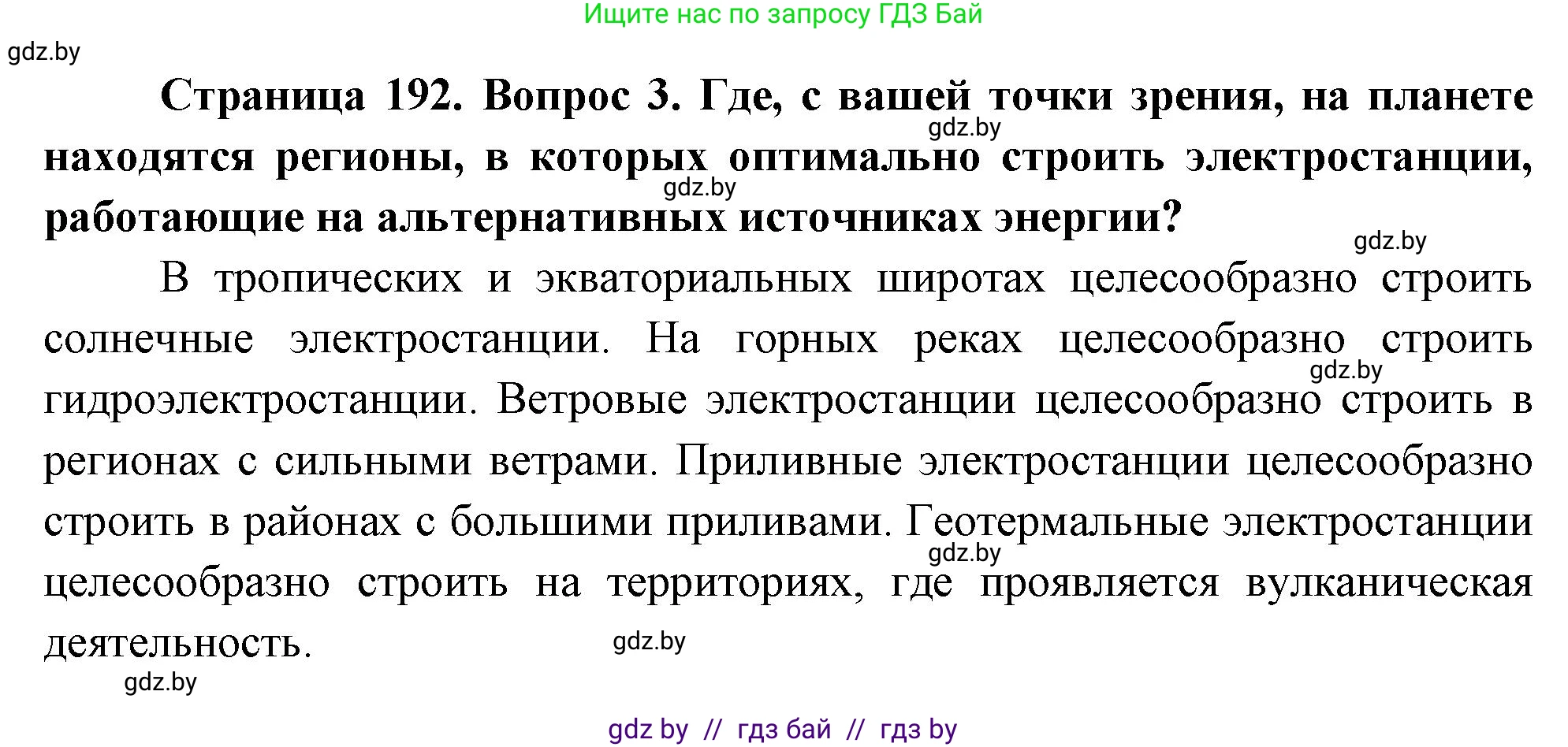 Ищите нас по запросу ГДЗ Бай

gdz.by

**Страница 192. Вопрос 3. Где, с вашей точки зрения, на планете находятся регионы, в которых оптимально строить электростанции, работающие на альтернативных источниках энергии?**

gdz.by

gdz.by

gdz.by

В тропических и экваториальных широтах целесообразно строить солнечные электростанции. На горных реках целесообразно строить гидроэлектростанции. Ветровые электростанции целесообразно строить в регионах с сильными ветрами. Приливные электростанции целесообразно строить в районах с большими приливами. Геотермальные электростанции целесообразно строить на территориях, где проявляется вулканическая деятельность.

gdz.by

gdz.by

gdz.by

gdz.by

gdz by // гдз бай // гдз by